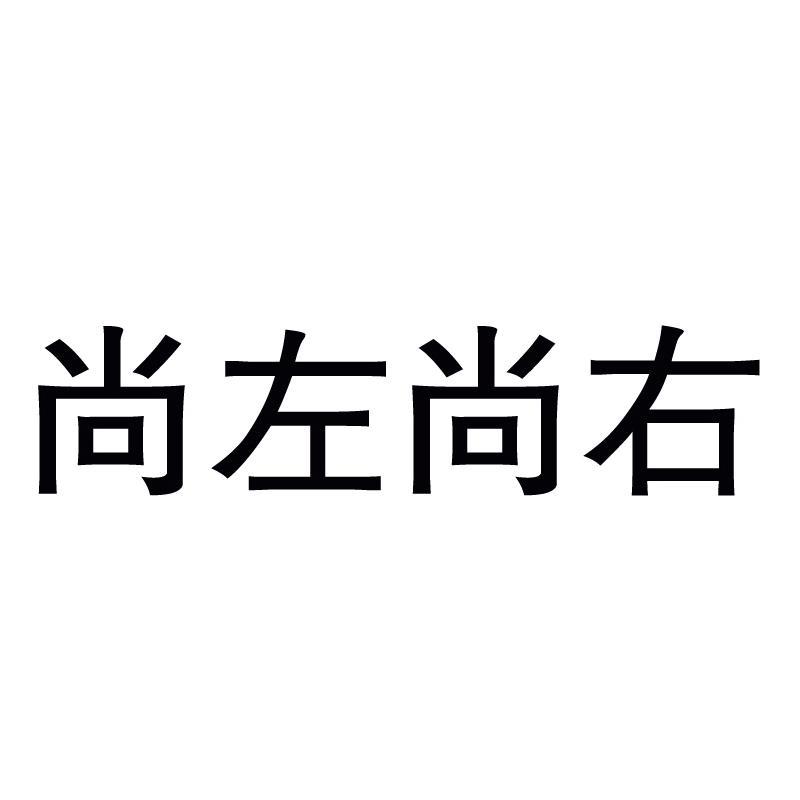 尚左尚右